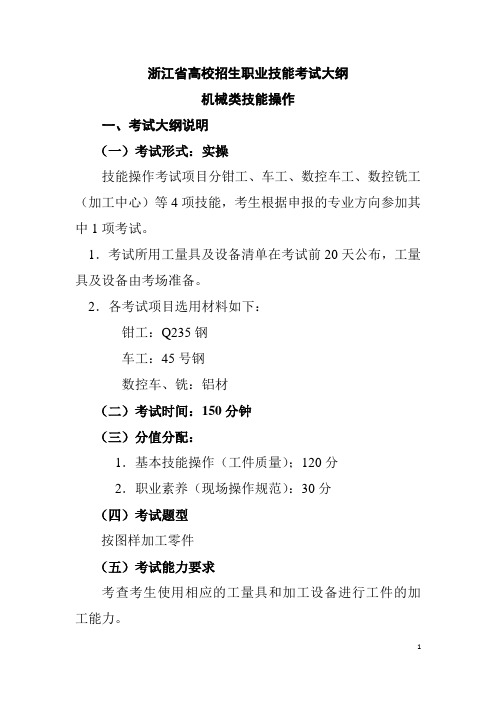 浙江省高校招生职业技能考试大纲

机械类技能操作

一、考试大纲说明

（一）考试形式：实操

技能操作考试项目分钳工、车工、数控车工、数控铣工（加工中心）等 4 项技能，考生根据申报的专业方向参加其中 1 项考试。

1．考试所用工量具及设备清单在考试前 20 天公布，工量具及设备由考场准备。

2．各考试项目选用材料如下：

钳工：Q235 钢

车工：45 号钢

数控车、铣：铝材

（二）考试时间：150 分钟

（三）分值分配：

1．基本技能操作（工件质量）：120 分

2．职业素养（现场操作规范）：30 分

（四）考试题型

按图样加工零件

（五）考试能力要求

考查考生使用相应的工量具和加工设备进行工件的加工能力。

1